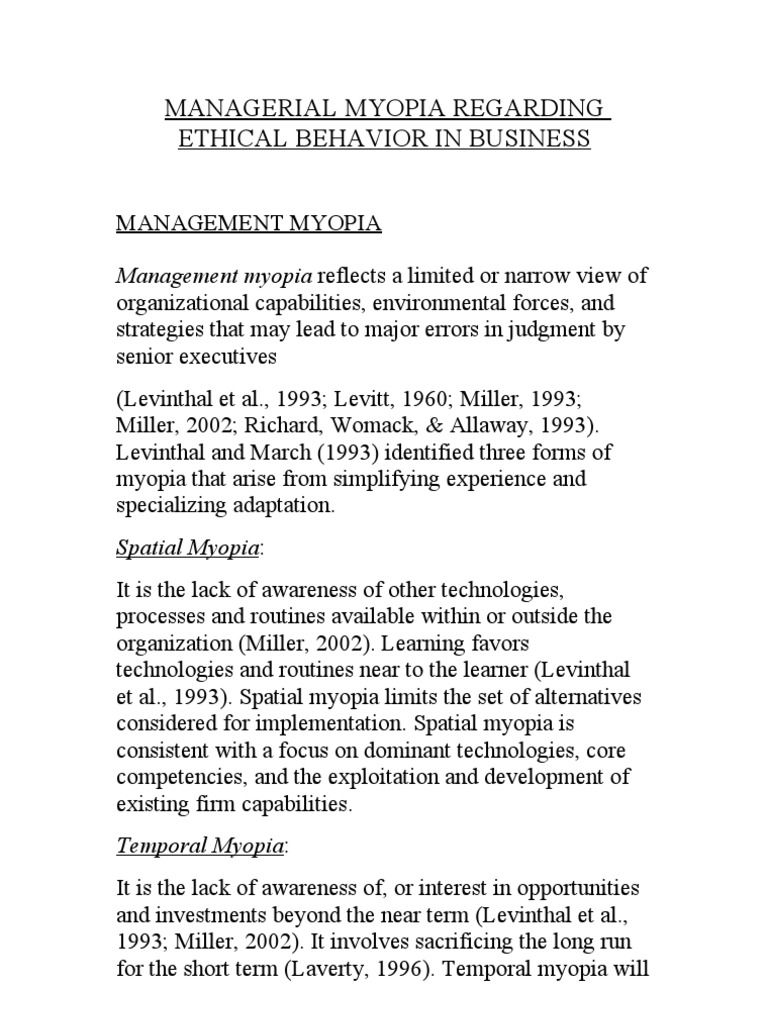 MANAGERIAL MYOPIA REGARDING ETHICAL BEHAVIOR IN BUSINESS

MANAGEMENT MYOPIA

Management myopia reflects a limited or narrow view of organizational capabilities, environmental forces, and strategies that may lead to major errors in judgment by senior executives

(Levinthal et al., 1993; Levitt, 1960; Miller, 1993; Miller, 2002; Richard, Womack, & Allaway, 1993). Levinthal and March (1993) identified three forms of myopia that arise from simplifying experience and specializing adaptation.

Spatial Myopia:

It is the lack of awareness of other technologies, processes and routines available within or outside the organization (Miller, 2002). Learning favors technologies and routines near to the learner (Levinthal et al., 1993). Spatial myopia limits the set of alternatives considered for implementation. Spatial myopia is consistent with a focus on dominant technologies, core competencies, and the exploitation and development of existing firm capabilities.

Temporal Myopia:

It is the lack of awareness of, or interest in opportunities and investments beyond the near term (Levinthal et al., 1993; Miller, 2002). It involves sacrificing the long run for the short term (Laverty, 1996). Temporal myopia will